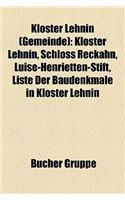 Kloster Lehnin (Gemeinde): Kloster Lehnin, Schloss Reckahn, Luise-Henrietten-Stift, Liste Der Baudenkmale in Kloster Lehnin

Bucher Gruppe